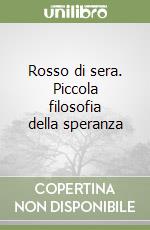 unilibro

Rosso di sera. Piccola filosofia della speranza

COPERTINA NON DISPONIBILE